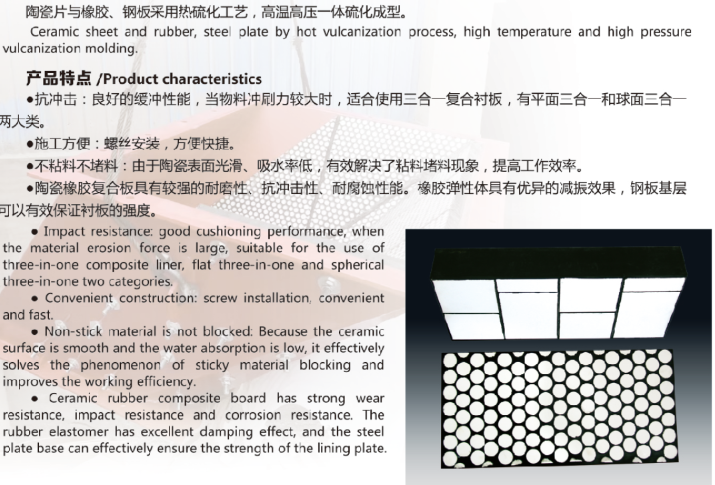 陶瓷片与橡胶、钢板采用热硫化工艺，高温高压一体硫化成型。

Ceramic sheet and rubber, steel plate by hot vulcanization process, high temperature and high pressure vulcanization molding.

产品特点 /Product characteristics

●抗冲击：良好的缓冲性能，当物料冲刷力较大时，适合使用三合一复合衬板，有平面三合一和球面三合一两大类。

●施工方便：螺丝安装，方便快捷。

●不粘料不堵料：由于陶瓷表面光滑、吸水率低，有效解决了粘料堵料现象，提高工作效率。

●陶瓷橡胶复合板具有较强的耐磨性、抗冲击性、耐腐蚀性能。橡胶弹性体具有优异的减振效果，钢板基层可以有效保证衬板的强度。

● Impact resistance: good cushioning performance, when the material erosion force is large, suitable for the use of three-in-one composite liner, flat three-in-one and spherical three-in-one two categories.

● Convenient construction: screw installation, convenient and fast.

● Non-stick material is not blocked: Because the ceramic surface is smooth and the water absorption is low, it effectively solves the phenomenon of sticky material blocking and improves the working efficiency.

● Ceramic rubber composite board has strong wear resistance, impact resistance and corrosion resistance. The rubber elastomer has excellent damping effect, and the steel plate base can effectively ensure the strength of the lining plate.